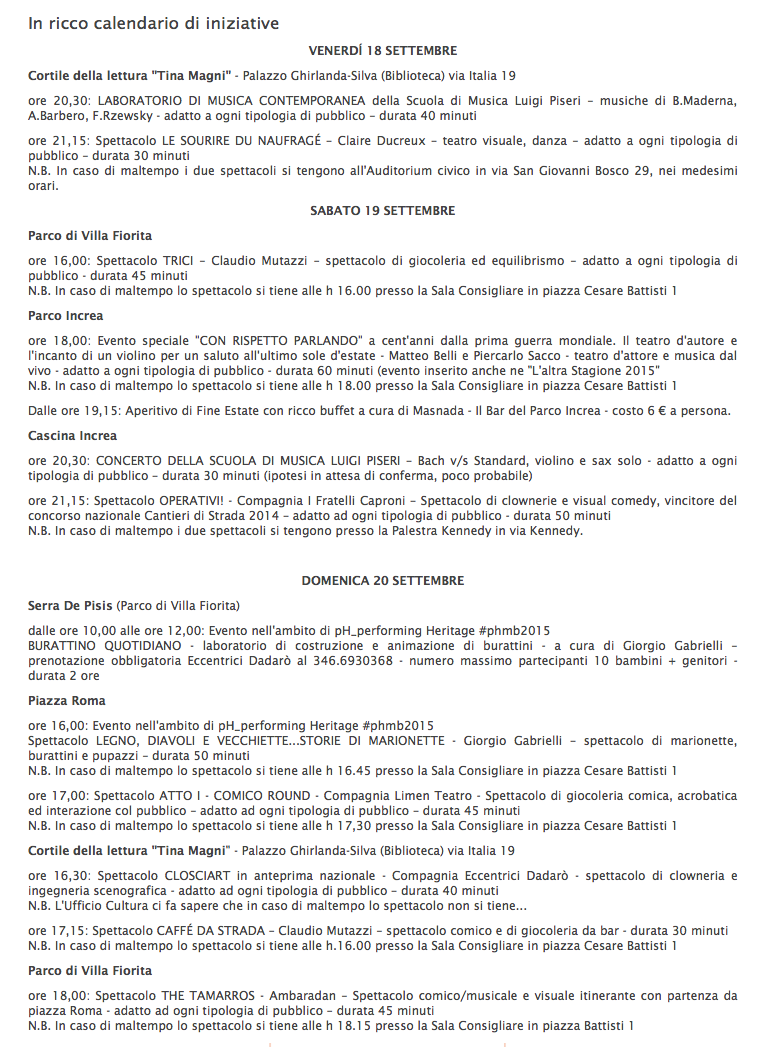 In ricco calendario di iniziative

VENERDÍ 18 SETTEMBRE

Cortile della lettura "Tina Magni" - Palazzo Ghirlanda-Silva (Biblioteca) via Italia 19

ore 20,30: LABORATORIO DI MUSICA CONTEMPORANEA della Scuola di Musica Luigi Piseri – musiche di B.Maderna, A.Barbero, F.Rzewsky - adatto a ogni tipologia di pubblico – durata 40 minuti

ore 21,15: Spettacolo LE SOURIRE DU NAUFRAGÉ – Claire Ducreux – teatro visuale, danza – adatto a ogni tipologia di pubblico – durata 30 minuti
N.B. In caso di maltempo i due spettacoli si tengono all'Auditorium civico in via San Giovanni Bosco 29, nei medesimi orari.

SABATO 19 SETTEMBRE

Parco di Villa Fiorita

ore 16,00: Spettacolo TRICI – Claudio Mutazzi – spettacolo di giocoleria ed equilibrismo – adatto a ogni tipologia di pubblico - durata 45 minuti
N.B. In caso di maltempo lo spettacolo si tiene alle h 16.00 presso la Sala Consigliare in piazza Cesare Battisti 1

Parco Increa

ore 18,00: Evento speciale "CON RISPETTO PARLANDO" a cent'anni dalla prima guerra mondiale. Il teatro d'autore e l'incanto di un violino per un saluto all'ultimo sole d'estate - Matteo Belli e Piercarlo Sacco - teatro d'attore e musica dal vivo - adatto a ogni tipologia di pubblico - durata 60 minuti (evento inserito anche ne "L'altra Stagione 2015"
N.B. In caso di maltempo lo spettacolo si tiene alle h 18.00 presso la Sala Consigliare in piazza Cesare Battisti 1

Dalle ore 19,15: Aperitivo di Fine Estate con ricco buffet a cura di Masnada - Il Bar del Parco Increa - costo 6 € a persona.

Cascina Increa

ore 20,30: CONCERTO DELLA SCUOLA DI MUSICA LUIGI PISERI – Bach v/s Standard, violino e sax solo - adatto a ogni tipologia di pubblico – durata 30 minuti (ipotesi in attesa di conferma, poco probabile)

ore 21,15: Spettacolo OPERATIVI! - Compagnia I Fratelli Caproni – Spettacolo di clownerie e visual comedy, vincitore del concorso nazionale Cantieri di Strada 2014 – adatto ad ogni tipologia di pubblico - durata 50 minuti
N.B. In caso di maltempo i due spettacoli si tengono presso la Palestra Kennedy in via Kennedy.

DOMENICA 20 SETTEMBRE

Serra De Pisis (Parco di Villa Fiorita)

dalle ore 10,00 alle ore 12,00: Evento nell'ambito di pH_performing Heritage #phmb2015
BURATTINO QUOTIDIANO - laboratorio di costruzione e animazione di burattini - a cura di Giorgio Gabrielli – prenotazione obbligatoria Eccentrici Dadarò al 346.6930368 - numero massimo partecipanti 10 bambini + genitori - durata 2 ore

Piazza Roma

ore 16,00: Evento nell'ambito di pH_performing Heritage #phmb2015
Spettacolo LEGNO, DIAVOLI E VECCHIETTE...STORIE DI MARIONETTE - Giorgio Gabrielli – spettacolo di marionette, burattini e pupazzi – durata 50 minuti
N.B. In caso di maltempo lo spettacolo si tiene alle h 16.45 presso la Sala Consigliare in piazza Cesare Battisti 1

ore 17,00: Spettacolo ATTO I - COMICO ROUND - Compagnia Limen Teatro - Spettacolo di giocoleria comica, acrobatica ed interazione col pubblico – adatto ad ogni tipologia di pubblico – durata 45 minuti
N.B. In caso di maltempo lo spettacolo si tiene alle h 17,30 presso la Sala Consigliare in piazza Cesare Battisti 1

Cortile della lettura "Tina Magni" - Palazzo Ghirlanda-Silva (Biblioteca) via Italia 19

ore 16,30: Spettacolo CLOSCIART in anteprima nazionale - Compagnia Eccentrici Dadarò - spettacolo di clowneria e ingegneria scenografica - adatto ad ogni tipologia di pubblico – durata 40 minuti
N.B. L'Ufficio Cultura ci fa sapere che in caso di maltempo lo spettacolo non si tiene...

ore 17,15: Spettacolo CAFFÉ DA STRADA – Claudio Mutazzi – spettacolo comico e di giocoleria da bar - durata 30 minuti
N.B. In caso di maltempo lo spettacolo si tiene alle h.16.00 presso la Sala Consigliare in piazza Cesare Battisti 1

Parco di Villa Fiorita

ore 18,00: Spettacolo THE TAMARROS - Ambaradan – Spettacolo comico/musicale e visuale itinerante con partenza da piazza Roma - adatto ad ogni tipologia di pubblico – durata 45 minuti
N.B. In caso di maltempo lo spettacolo si tiene alle h 18.15 presso la Sala Consigliare in piazza Battisti 1